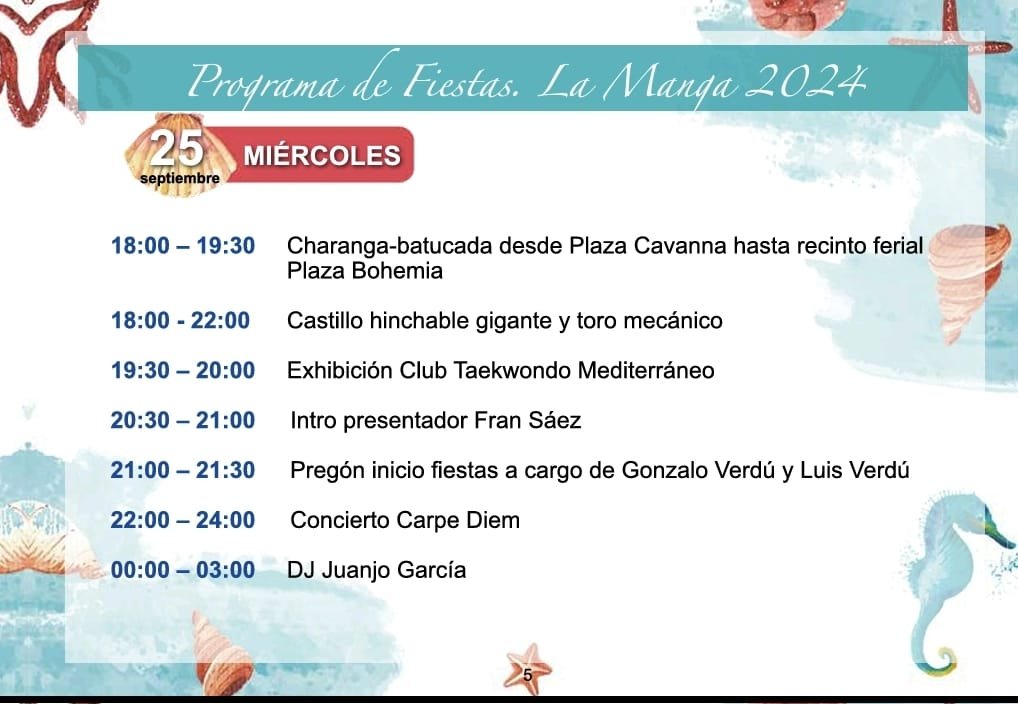 Programa de Fiestas. La Manga 2024

25 septiembre MIÉRCOLES

18:00 – 19:30 Charanga-batucada desde Plaza Cavanna hasta recinto ferial Plaza Bohemia

18:00 - 22:00 Castillo hinchable gigante y toro mecánico

19:30 – 20:00 Exhibición Club Taekwondo Mediterráneo

20:30 – 21:00 Intro presentador Fran Sáez

21:00 – 21:30 Pregón inicio fiestas a cargo de Gonzalo Verdú y Luis Verdú

22:00 – 24:00 Concierto Carpe Diem

00:00 – 03:00 DJ Juanjo García

5